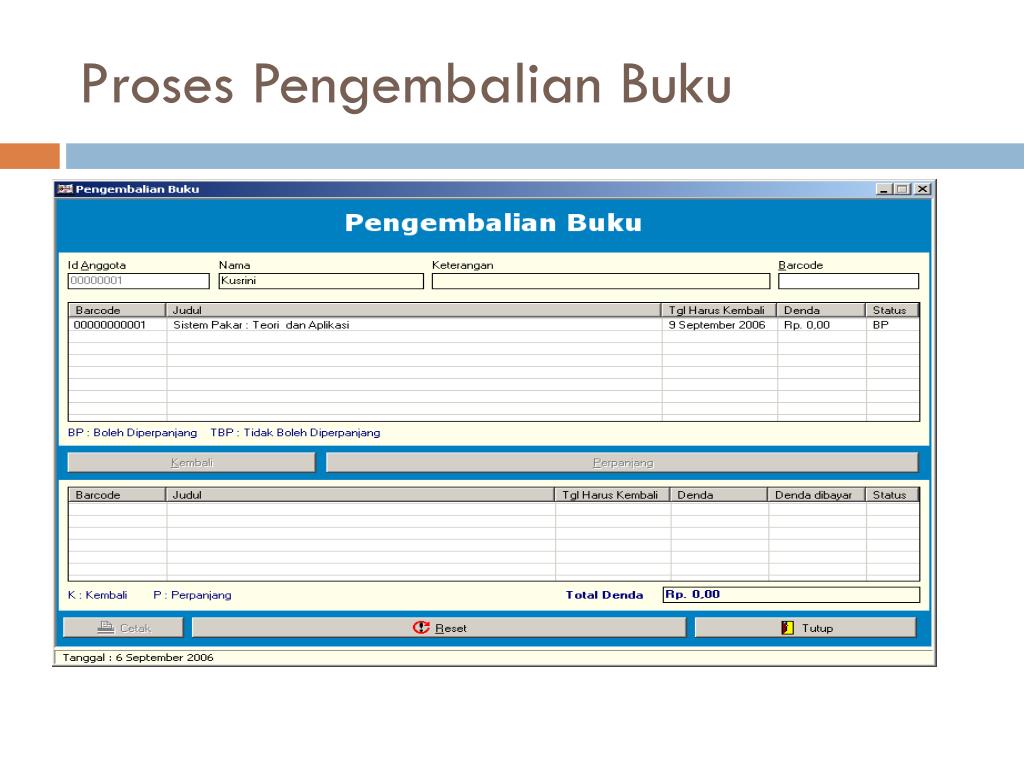 Proses Pengembalian Buku

Pengembalian Buku

Pengembalian Buku

Id Anggota
00000001

Nama
Kusrini

Keterangan

Barcode

| Barcode | Judul | Tgl Harus Kembali | Denda | Status |
|---|---|---|---|---|
| 00000000001 | Sistem Pakar : Teori dan Aplikasi | 9 September 2006 | Rp. 0,00 | BP |

BP : Boleh Diperpanjang TBP : Tidak Boleh Diperpanjang

Kembali

Perpanjang

| Barcode | Judul | Tgl Harus Kembali | Denda | Denda dibayar | Status |
|---|---|---|---|---|---|

K : Kembali P : Perpanjang

Total Denda Rp. 0,00

Cetak

Reset

Tutup

Tanggal : 6 September 2006